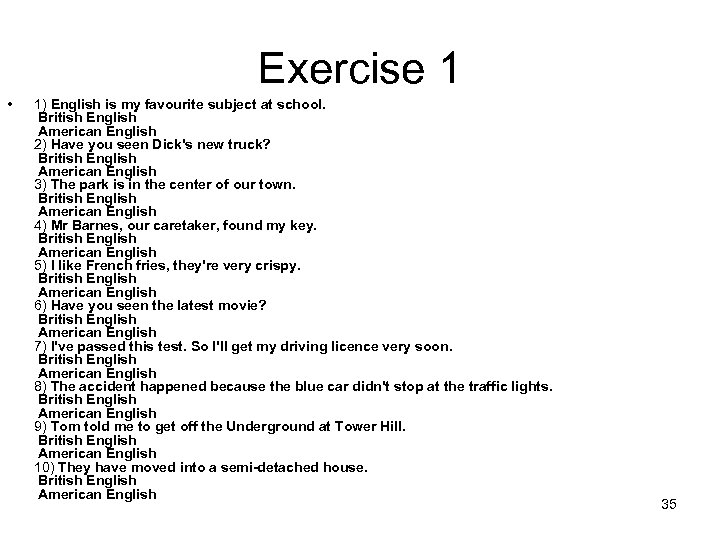 Exercise 1

• 1) English is my favourite subject at school.
British English
American English
2) Have you seen Dick's new truck?
British English
American English
3) The park is in the center of our town.
British English
American English
4) Mr Barnes, our caretaker, found my key.
British English
American English
5) I like French fries, they're very crispy.
British English
American English
6) Have you seen the latest movie?
British English
American English
7) I've passed this test. So I'll get my driving licence very soon.
British English
American English
8) The accident happened because the blue car didn't stop at the traffic lights.
British English
American English
9) Tom told me to get off the Underground at Tower Hill.
British English
American English
10) They have moved into a semi-detached house.
British English
American English

35